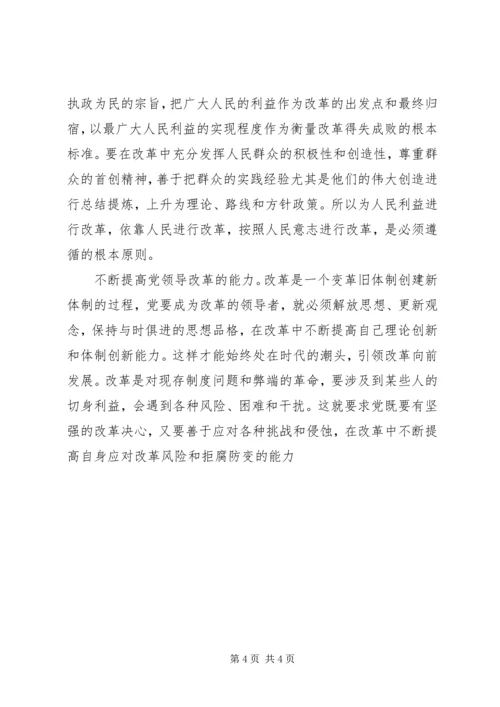 执政为民的宗旨，把广大人民的利益作为改革的出发点和最终归宿，以最广大人民利益的实现程度作为衡量改革得失成败的根本标准。要在改革中充分发挥人民群众的积极性和创造性，尊重群众的首创精神，善于把群众的实践经验尤其是他们的伟大创造进行总结提炼，上升为理论、路线和方针政策。所以为人民利益进行改革，依靠人民进行改革，按照人民意志进行改革，是必须遵循的根本原则。

不断提高党领导改革的能力。改革是一个变革旧体制创建新体制的过程，党要成为改革的领导者，就必须解放思想、更新观念，保持与时俱进的思想品格，在改革中不断提高自己理论创新和体制创新能力。这样才能始终处在时代的潮头，引领改革向前发展。改革是对现存制度问题和弊端的革命，要涉及到某些人的切身利益，会遇到各种风险、困难和干扰。这就要求党既要有坚强的改革决心，又要善于应对各种挑战和侵蚀，在改革中不断提高自身应对改革风险和拒腐防变的能力

第 4 页 共 4 页